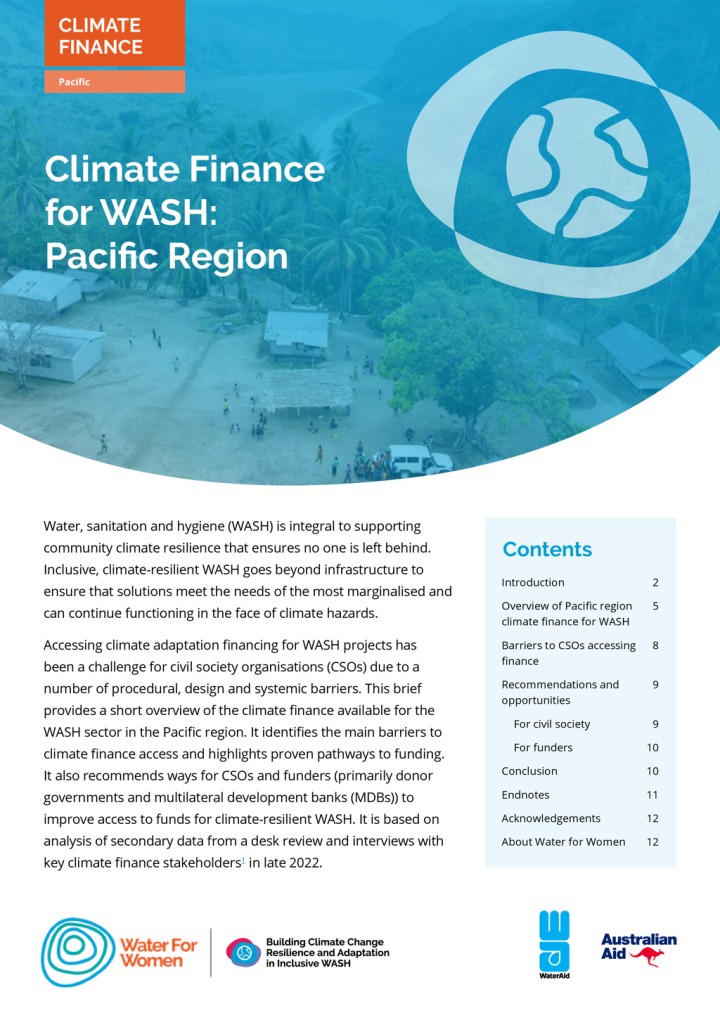 CLIMATE FINANCE

Pacific

Climate Finance for WASH: Pacific Region

Water, sanitation and hygiene (WASH) is integral to supporting community climate resilience that ensures no one is left behind. Inclusive, climate-resilient WASH goes beyond infrastructure to ensure that solutions meet the needs of the most marginalised and can continue functioning in the face of climate hazards.

Accessing climate adaptation financing for WASH projects has been a challenge for civil society organisations (CSOs) due to a number of procedural, design and systemic barriers. This brief provides a short overview of the climate finance available for the WASH sector in the Pacific region. It identifies the main barriers to climate finance access and highlights proven pathways to funding. It also recommends ways for CSOs and funders (primarily donor governments and multilateral development banks (MDBs)) to improve access to funds for climate-resilient WASH. It is based on analysis of secondary data from a desk review and interviews with key climate finance stakeholders$^1$ in late 2022.

Contents

| | |
|---|---|
| Introduction | 2 |
| Overview of Pacific region climate finance for WASH | 5 |
| Barriers to CSOs accessing finance | 8 |
| Recommendations and opportunities | 9 |
| For civil society | 9 |
| For funders | 10 |
| Conclusion | 10 |
| Endnotes | 11 |
| Acknowledgements | 12 |
| About Water for Women | 12 |

Water For Women

Building Climate Change Resilience and Adaptation in Inclusive WASH

WaterAid

Australian Aid